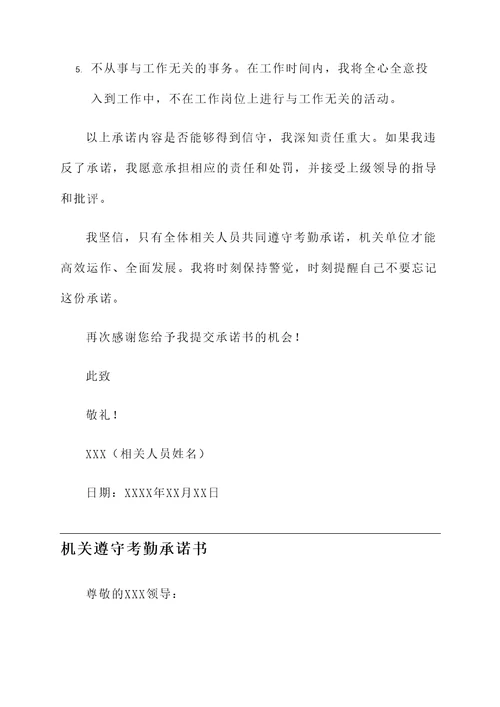 5. 不从事与工作无关的事务。在工作时间内，我将全心全意投入到工作中，不在工作岗位上进行与工作无关的活动。

以上承诺内容是否能够得到信守，我深知责任重大。如果我违反了承诺，我愿意承担相应的责任和处罚，并接受上级领导的指导和批评。

我坚信，只有全体相关人员共同遵守考勤承诺，机关单位才能高效运作、全面发展。我将时刻保持警觉，时刻提醒自己不要忘记这份承诺。

再次感谢您给予我提交承诺书的机会！

此致

敬礼！

XXX（相关人员姓名）

日期：XXXX年XX月XX日

机关遵守考勤承诺书

尊敬的XXX领导：